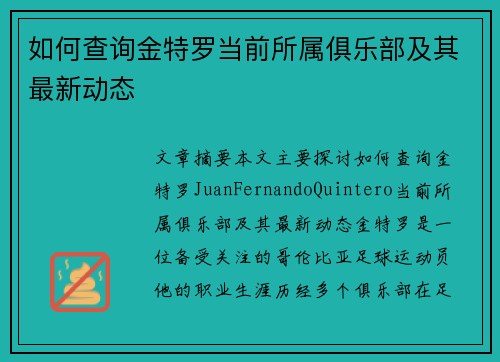 如何查询金特罗当前所属俱乐部及其最新动态

文章摘要本文主要探讨如何查询金特罗JuanFernandoQuintero当前所属俱乐部及其最新动态金特罗是一位备受关注的哥伦比亚足球运动员他的职业生涯历经多个俱乐部在足